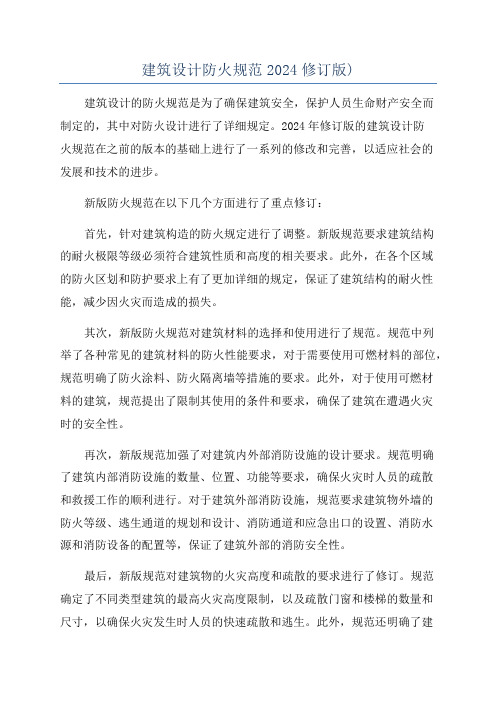 建筑设计防火规范 2024 修订版)

建筑设计的防火规范是为了确保建筑安全，保护人员生命财产安全而制定的，其中对防火设计进行了详细规定。2024 年修订版的建筑设计防火规范在之前的版本的基础上进行了一系列的修改和完善，以适应社会的发展和技术的进步。

新版防火规范在以下几个方面进行了重点修订：

首先，针对建筑构造的防火规定进行了调整。新版规范要求建筑结构的耐火极限等级必须符合建筑性质和高度的相关要求。此外，在各个区域的防火区划和防护要求上有了更加详细的规定，保证了建筑结构的耐火性能，减少因火灾而造成的损失。

其次，新版防火规范对建筑材料的选择和使用进行了规范。规范中列举了各种常见的建筑材料的防火性能要求，对于需要使用可燃材料的部位，规范明确了防火涂料、防火隔离墙等措施的要求。此外，对于使用可燃材料的建筑，规范提出了限制其使用的条件和要求，确保了建筑在遭遇火灾时的安全性。

再次，新版规范加强了对建筑内外部消防设施的设计要求。规范明确了建筑内部消防设施的数量、位置、功能等要求，确保火灾时人员的疏散和救援工作的顺利进行。对于建筑外部消防设施，规范要求建筑物外墙的防火等级、逃生通道的规划和设计、消防通道和应急出口的设置、消防水源和消防设备的配置等，保证了建筑外部的消防安全性。

最后，新版规范对建筑物的火灾高度和疏散的要求进行了修订。规范确定了不同类型建筑的最高火灾高度限制，以及疏散门窗和楼梯的数量和尺寸，以确保火灾发生时人员的快速疏散和逃生。此外，规范还明确了建